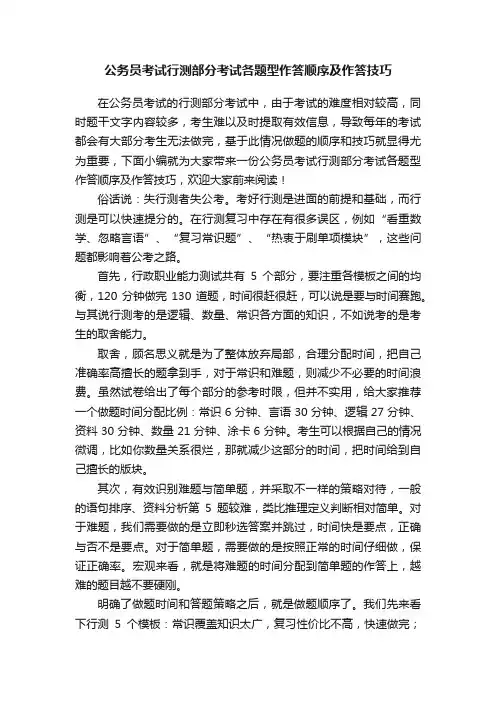 公务员考试行测部分考试各题型作答顺序及作答技巧

在公务员考试的行测部分考试中，由于考试的难度相对较高，同时题干文字内容较多，考生难以及时提取有效信息，导致每年的考试都会有大部分考生无法做完，基于此情况做题的顺序和技巧就显得尤为重要，下面小编就为大家带来一份公务员考试行测部分考试各题型作答顺序及作答技巧，欢迎大家前来阅读！

俗话说：失行测者失公考。考好行测是进面的前提和基础，而行测是可以快速提分的。在行测复习中存在有很多误区，例如“看重数学、忽略言语”、“复习常识题”、“热衷于刷单项模块”，这些问题都影响着公考之路。

首先，行政职业能力测试共有 5 个部分，要注重各模板之间的均衡，120 分钟做完 130 道题，时间很赶很赶，可以说是要与时间赛跑。与其说行测考的是逻辑、数量、常识各方面的知识，不如说考的是考生的取舍能力。

取舍，顾名思义就是为了整体放弃局部，合理分配时间，把自己准确率高擅长的题拿到手，对于常识和难题，则减少不必要的时间浪费。虽然试卷给出了每个部分的参考时限，但并不实用，给大家推荐一个做题时间分配比例：常识 6 分钟、言语 30 分钟、逻辑 27 分钟、资料 30 分钟、数量 21 分钟、涂卡 6 分钟。考生可以根据自己的情况微调，比如你数量关系很烂，那就减少这部分的时间，把时间给到自己擅长的版块。

其次，有效识别难题与简单题，并采取不一样的策略对待，一般的语句排序、资料分析第 5 题较难，类比推理定义判断相对简单。对于难题，我们需要做的是立即秒选答案并跳过，时间快是要点，正确与否不是要点。对于简单题，需要做的是按照正常的时间仔细做，保证正确率。宏观来看，就是将难题的时间分配到简单题的作答上，越难的题目越不要硬刚。

明确了做题时间和答题策略之后，就是做题顺序了。我们先来看下行测 5 个模板：常识覆盖知识太广，复习性价比不高，快速做完；